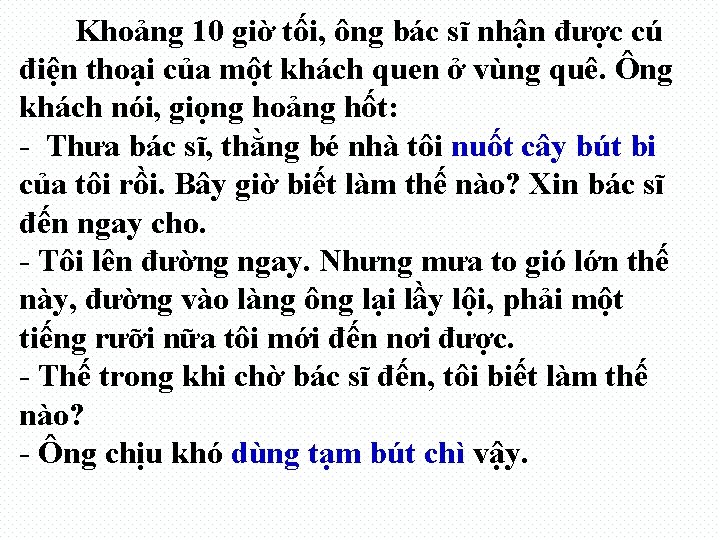 Khoảng 10 giờ tối, ông bác sĩ nhận được cú điện thoại của một khách quen ở vùng quê. Ông khách nói, giọng hoảng hốt:
- Thưa bác sĩ, thằng bé nhà tôi nuốt cây bút bi của tôi rồi. Bây giờ biết làm thế nào? Xin bác sĩ đến ngay cho.
- Tôi lên đường ngay. Nhưng mưa to gió lớn thế này, đường vào làng ông lại lầy lội, phải một tiếng rưỡi nữa tôi mới đến nơi được.
- Thế trong khi chờ bác sĩ đến, tôi biết làm thế nào?
- Ông chịu khó dùng tạm bút chì vậy.